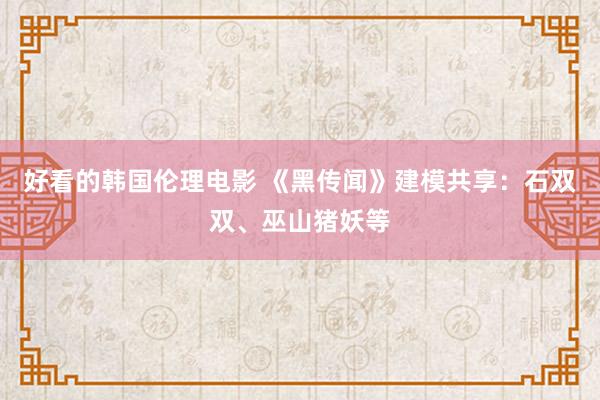 好看的韩国伦理电影 《黑传闻》建模共享：石双双、巫山猪妖等